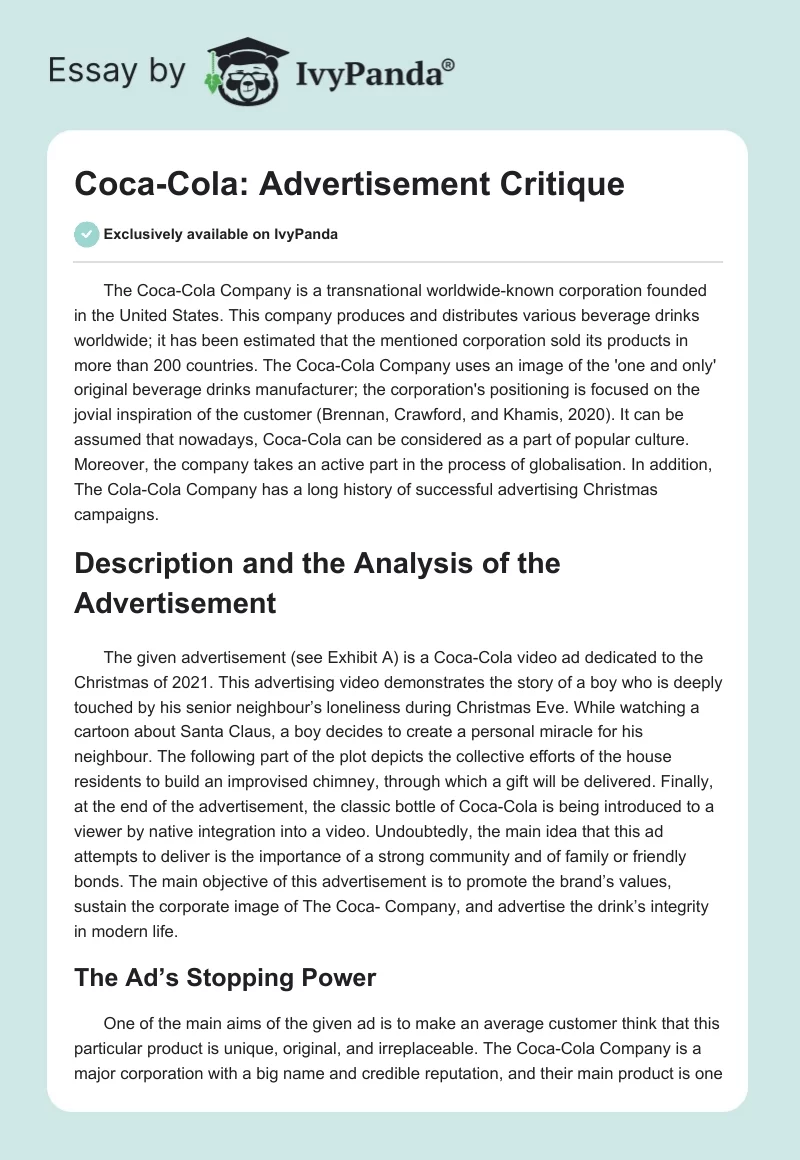 Essay by IvyPanda®

Coca-Cola: Advertisement Critique

Exclusively available on IvyPanda

The Coca-Cola Company is a transnational worldwide-known corporation founded in the United States. This company produces and distributes various beverage drinks worldwide; it has been estimated that the mentioned corporation sold its products in more than 200 countries. The Coca-Cola Company uses an image of the 'one and only' original beverage drinks manufacturer; the corporation's positioning is focused on the jovial inspiration of the customer (Brennan, Crawford, and Khamis, 2020). It can be assumed that nowadays, Coca-Cola can be considered as a part of popular culture. Moreover, the company takes an active part in the process of globalisation. In addition, The Cola-Cola Company has a long history of successful advertising Christmas campaigns.

Description and the Analysis of the Advertisement

The given advertisement (see Exhibit A) is a Coca-Cola video ad dedicated to the Christmas of 2021. This advertising video demonstrates the story of a boy who is deeply touched by his senior neighbour's loneliness during Christmas Eve. While watching a cartoon about Santa Claus, a boy decides to create a personal miracle for his neighbour. The following part of the plot depicts the collective efforts of the house residents to build an improvised chimney, through which a gift will be delivered. Finally, at the end of the advertisement, the classic bottle of Coca-Cola is being introduced to a viewer by native integration into a video. Undoubtedly, the main idea that this ad attempts to deliver is the importance of a strong community and of family or friendly bonds. The main objective of this advertisement is to promote the brand's values, sustain the corporate image of The Coca- Company, and advertise the drink's integrity in modern life.

The Ad's Stopping Power

One of the main aims of the given ad is to make an average customer think that this particular product is unique, original, and irreplaceable. The Coca-Cola Company is a major corporation with a big name and credible reputation, and their main product is one